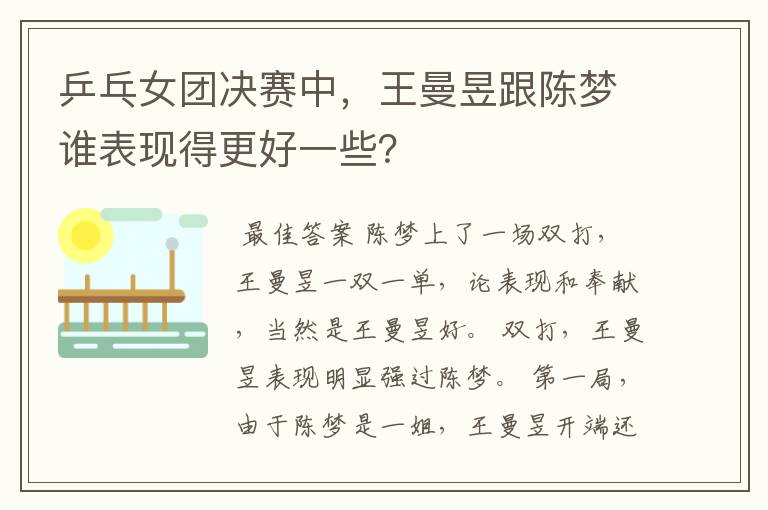 乒乓女团决赛中，王曼昱跟陈梦谁表现得更好一些？

最佳答案 陈梦上了一场双打，王曼昱一双一单，论表现和奉献，当然是王曼昱好。双打，王曼昱表现明显强过陈梦。第一局，由于陈梦是一姐，王曼昱开端还